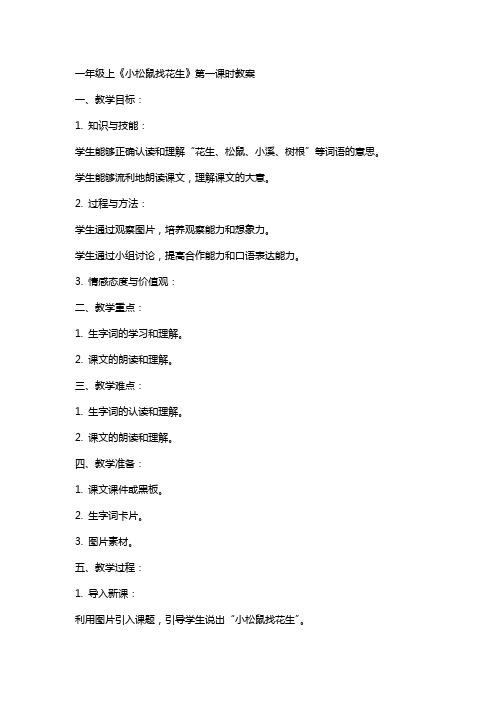 一年级上《小松鼠找花生》第一课时教案

一、教学目标：

1. 知识与技能：

学生能够正确认读和理解“花生、松鼠、小溪、树根”等词语的意思。

学生能够流利地朗读课文，理解课文的大意。

2. 过程与方法：

学生通过观察图片，培养观察能力和想象力。

学生通过小组讨论，提高合作能力和口语表达能力。

3. 情感态度与价值观：

二、教学重点：

1. 生字词的学习和理解。

2. 课文的朗读和理解。

三、教学难点：

1. 生字词的认读和理解。

2. 课文的朗读和理解。

四、教学准备：

1. 课文课件或黑板。

2. 生字词卡片。

3. 图片素材。

五、教学过程：

1. 导入新课：

利用图片引入课题，引导学生说出“小松鼠找花生”。